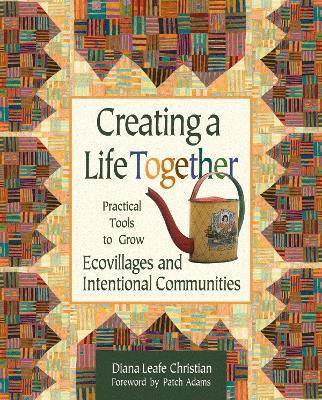 Creating a Life Together

Practical Tools to Grow Ecovillages and Intentional Communities

Diana Leafe Christian
Foreword by Patch Adams